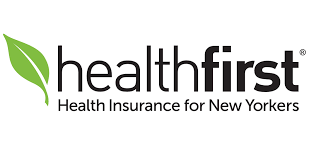 healthfirst®
Health Insurance for New Yorkers